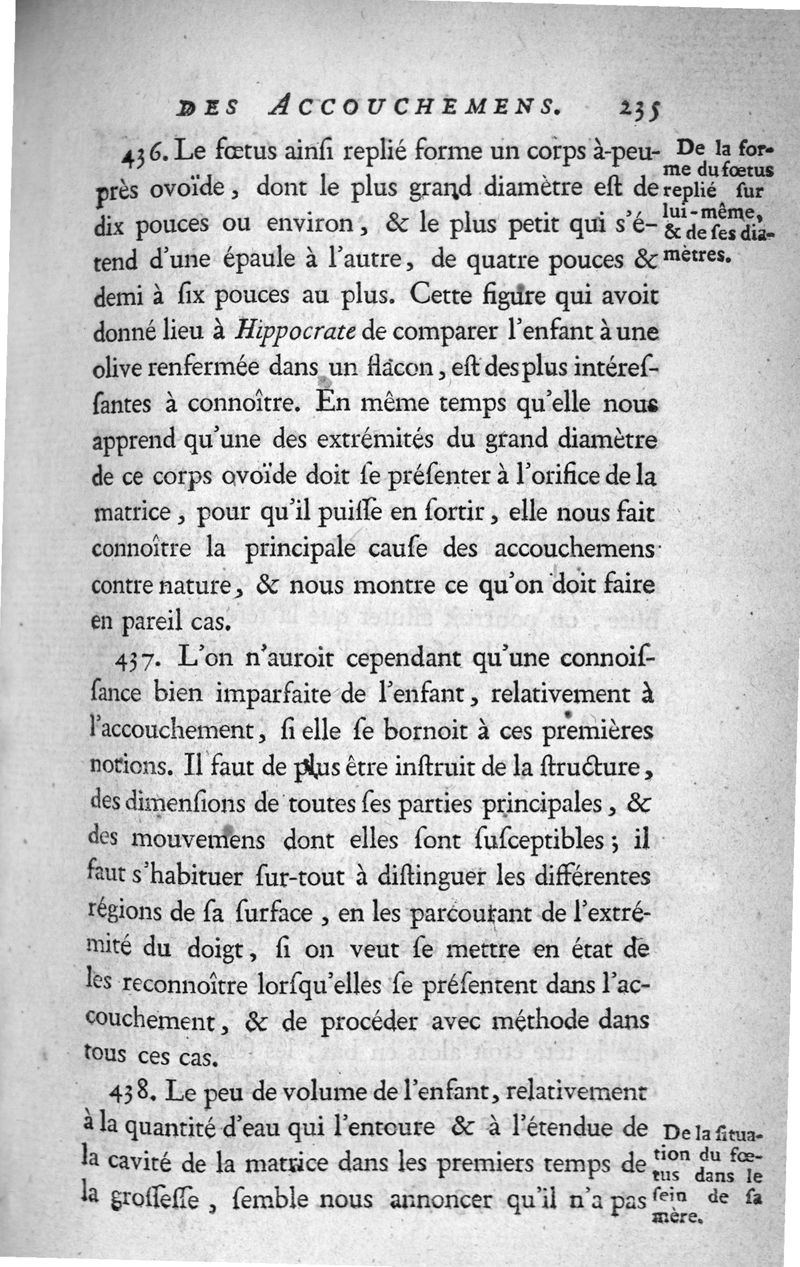 DES ACCOUCHEMENS. 235

436. Le fœtus ainſi replié forme un corps à-peu-près ovoïde, dont le plus grand diamètre eſt de dix pouces ou environ, & le plus petit qui s'étend d'une épaule à l'autre, de quatre pouces & demi à ſix pouces au plus. Cette figure qui avoit donné lieu à Hippocrate de comparer l'enfant à une olive renfermée dans un flacon, eſt des plus intéreſſantes à connoître. En même temps qu'elle nous apprend qu'une des extrémités du grand diamètre de ce corps ovoïde doit ſe préſenter à l'orifice de la matrice, pour qu'il puiſſe en ſortir, elle nous fait connoître la principale cauſe des accouchemens contre nature, & nous montre ce qu'on doit faire en pareil cas.

De la forme du fœtus replié ſur lui-même, & de ſes diamètres.

437. L'on n'auroit cependant qu'une connoiſſance bien imparfaite de l'enfant, relativement à l'accouchement, ſi elle ſe bornoit à ces premières notions. Il faut de plus être inſtruit de la ſtructure, des dimenſions de toutes ſes parties principales, & des mouvemens dont elles ſont ſuſceptibles; il faut s'habituer ſur-tout à diſtinguer les différentes régions de ſa ſurface, en les parcourant de l'extrémité du doigt, ſi on veut ſe mettre en état de les reconnoître lorſqu'elles ſe préſentent dans l'accouchement, & de procéder avec méthode dans tous ces cas.

438. Le peu de volume de l'enfant, relativement à la quantité d'eau qui l'entoure & à l'étendue de la cavité de la matrice dans les premiers temps de la groſſeſſe, ſemble nous annoncer qu'il n'a pas

De la ſituation du fœtus dans le ſein de ſa mère.